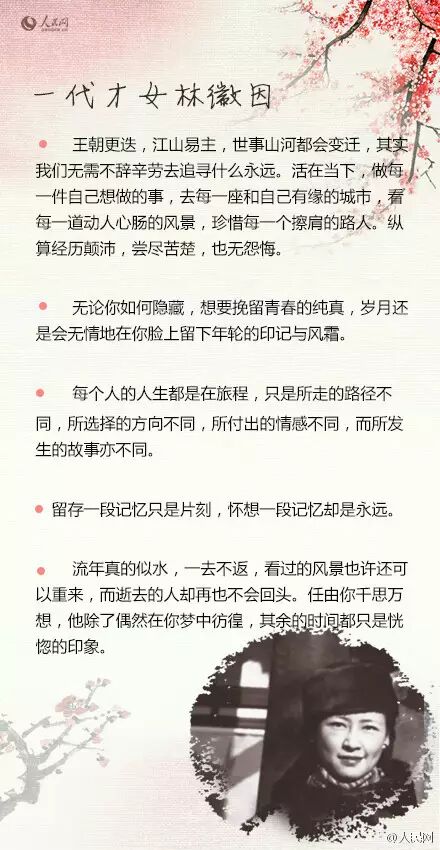 人民网

一代才女林徽因

王朝更迭，江山易主，世事山河都会变迁，其实我们无需不辞辛劳去追寻什么永远。活在当下，做每一件自己想做的事，去每一座和自己有缘的城市，看每一道动人心肠的风景，珍惜每一个擦肩的路人。纵算经历颠沛，尝尽苦楚，也无怨悔。

无论你如何隐藏，想要挽留青春的纯真，岁月还是会无情地在你脸上留下年轮的印记与风霜。

每个人的人生都是在旅程，只是所走的路径不同，所选择的方向不同，所付出的情感不同，而所发生的故事亦不同。

留存一段记忆只是片刻，怀想一段记忆却是永远。

流年真的似水，一去不返，看过的风景也许还可以重来，而逝去的人却再也不会回头。任由你千思万想，他除了偶然在你梦中彷徨，其余的时间都只是恍惚的印象。

@人民网